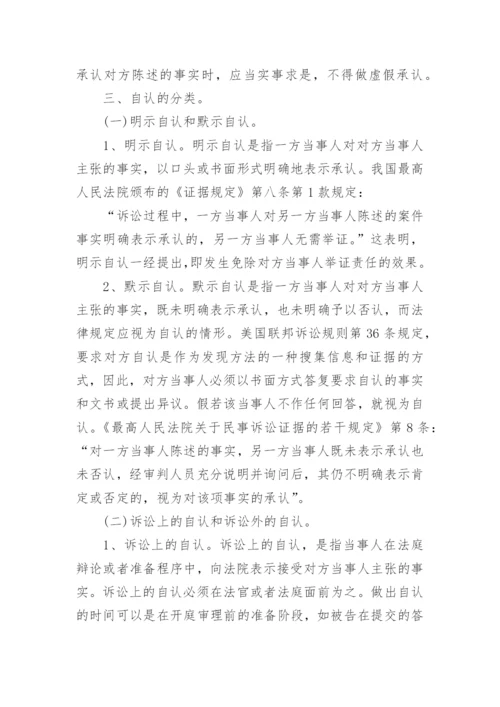 承认对方陈述的事实时，应当实事求是，不得做虚假承认。

三、自认的分类。

(一)明示自认和默示自认。

1、明示自认。明示自认是指一方当事人对对方当事人主张的事实，以口头或书面形式明确地表示承认。我国最高人民法院颁布的《证据规定》第八条第1款规定：

“诉讼过程中，一方当事人对另一方当事人陈述的案件事实明确表示承认的，另一方当事人无需举证。”这表明，明示自认一经提出，即发生免除对方当事人举证责任的效果。

2、默示自认。默示自认是指一方当事人对对方当事人主张的事实，既未明确表示承认，也未明确予以否认，而法律规定应视为自认的情形。美国联邦诉讼规则第36条规定，要求对方自认是作为发现方法的一种搜集信息和证据的方式，因此，对方当事人必须以书面方式答复要求自认的事实和文书或提出异议。假若该当事人不作任何回答，就视为自认。《最高人民法院关于民事诉讼证据的若干规定》第8条：“对一方当事人陈述的事实，另一方当事人既未表示承认也未否认，经审判人员充分说明并询问后，其仍不明确表示肯定或否定的，视为对该项事实的承认”。

(二)诉讼上的自认和诉讼外的自认。

1、诉讼上的自认。诉讼上的自认，是指当事人在法庭辩论或者准备程序中，向法院表示接受对方当事人主张的事实。诉讼上的自认必须在法官或者法庭面前为之。做出自认的时间可以是在开庭审理前的准备阶段，如被告在提交的答